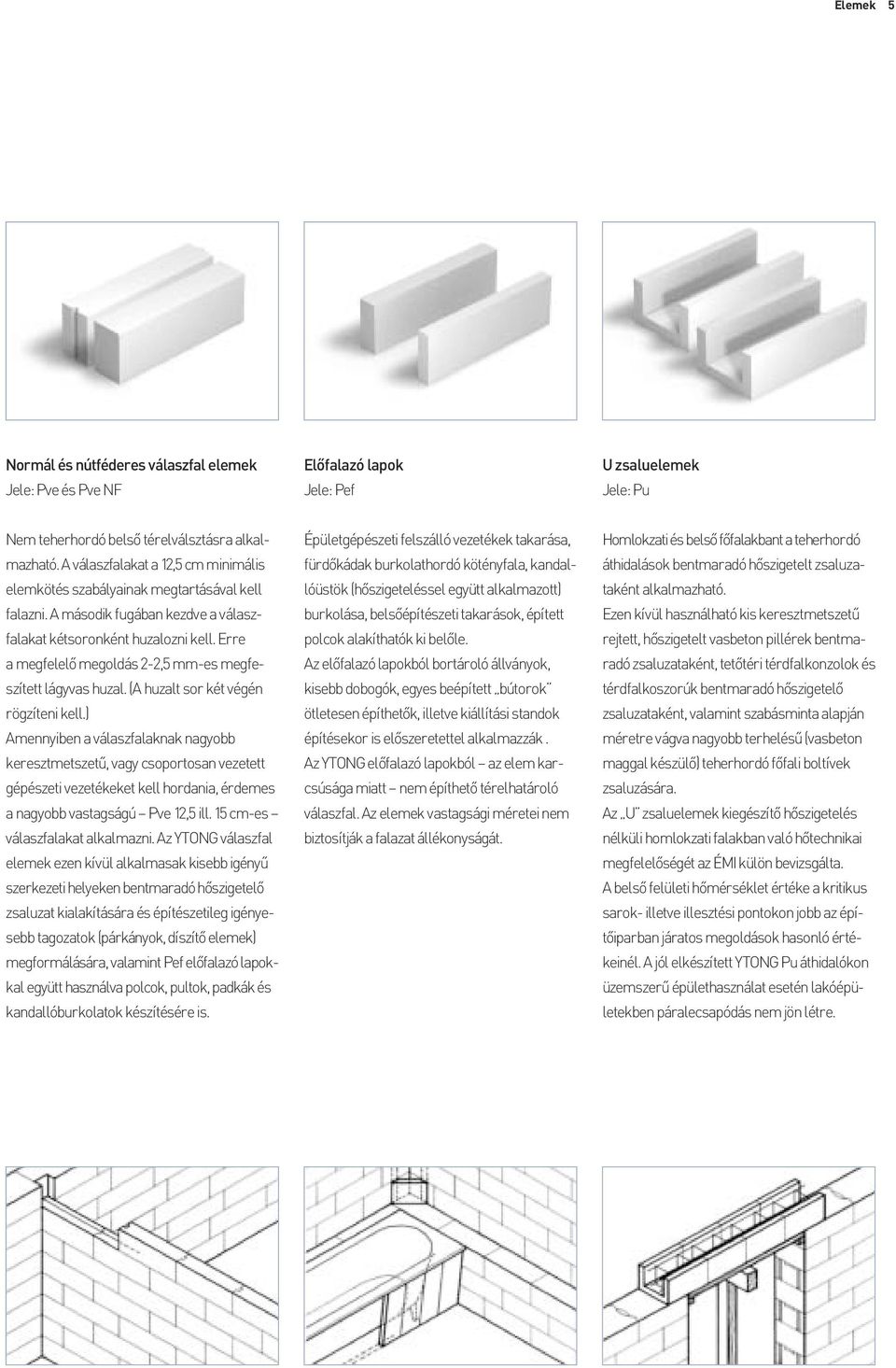 Elemek 5

Normál és nútféderes válaszfal elemek
Jele: Pve és Pve NF

Nem teherhordó belső térelválsztásra alkalmazható. A válaszfalakat a 12,5 cm minimális elemkötés szabályainak megtartásával kell falazni. A második fugában kezdve a válaszfalakat kétsoronként huzalozni kell. Erre a megfelelő megoldás 2-2,5 mm-es megfeszített lágyvas huzal. (A huzalt sor két végén rögzíteni kell.)
Amennyiben a válaszfalaknak nagyobb keresztmetszetű, vagy csoportosan vezetett gépészeti vezetékeket kell hordania, érdemes a nagyobb vastagságú – Pve 12,5 ill. 15 cm-es – válaszfalakat alkalmazni. Az YTONG válaszfal elemek ezen kívül alkalmasak kisebb igényű szerkezeti helyeken bentmaradó hőszigetelő zsaluzat kialakítására és építészetileg igényesebb tagozatok (párkányok, díszítő elemek) megformálására, valamint Pef előfalazó lapokkal együtt használva polcok, pultok, padkák és kandallóburkolatok készítésére is.

Előfalazó lapok
Jele: Pef

Épületgépészeti felszálló vezetékek takarása, fürdőkádak burkolathordó kötényfala, kandallóüstök (hőszigeteléssel együtt alkalmazott) burkolása, belsőépítészeti takarások, épített polcok alakíthatók ki belőle.
Az előfalazó lapokból bortároló állványok, kisebb dobogók, egyes beépített „bútorok" ötletesen építhetők, illetve kiállítási standok építésekor is előszeretettel alkalmazzák .
Az YTONG előfalazó lapokból – az elem karcsúsága miatt – nem építhető térelhatároló válaszfal. Az elemek vastagsági méretei nem biztosítják a falazat állékonyságát.

U zsaluelemek
Jele: Pu

Homlokzati és belső főfalakbant a teherhordó áthidalások bentmaradó hőszigetelt zsaluzataként alkalmazható.
Ezen kívül használható kis keresztmetszetű rejtett, hőszigetelt vasbeton pillérek bentmaradó zsaluzataként, tetőtéri térdfalkonzolok és térdfalkoszorúk bentmaradó hőszigetelő zsaluzataként, valamint szabásminta alapján méretre vágva nagyobb terhelésű (vasbeton maggal készülő) teherhordó főfali boltívek zsaluzására.
Az „U" zsaluelemek kiegészítő hőszigetelés nélküli homlokzati falakban való hőtechnikai megfelelőségét az ÉMI külön bevizsgálta.
A belső felületi hőmérséklet értéke a kritikus sarok- illetve illesztési pontokon jobb az építőiparban járatos megoldások hasonló értékeinél. A jól elkészített YTONG Pu áthidalókon üzemszerű épülethasználat esetén lakóépületekben páralecsapódás nem jön létre.